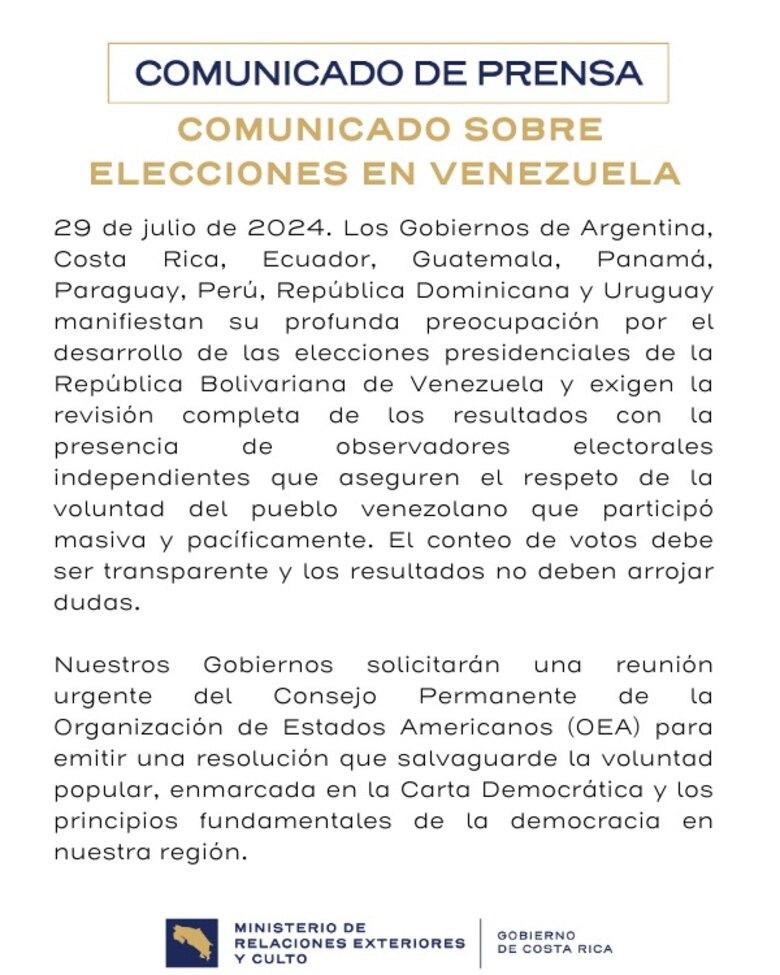 COMUNICADO DE PRENSA

COMUNICADO SOBRE ELECCIONES EN VENEZUELA

29 de julio de 2024. Los Gobiernos de Argentina, Costa Rica, Ecuador, Guatemala, Panamá, Paraguay, Perú, República Dominicana y Uruguay manifiestan su profunda preocupación por el desarrollo de las elecciones presidenciales de la República Bolivariana de Venezuela y exigen la revisión completa de los resultados con la presencia de observadores electorales independientes que aseguren el respeto de la voluntad del pueblo venezolano que participó masiva y pacíficamente. El conteo de votos debe ser transparente y los resultados no deben arrojar dudas.

Nuestros Gobiernos solicitarán una reunión urgente del Consejo Permanente de la Organización de Estados Americanos (OEA) para emitir una resolución que salvaguarde la voluntad popular, enmarcada en la Carta Democrática y los principios fundamentales de la democracia en nuestra región.

MINISTERIO DE RELACIONES EXTERIORES Y CULTO

GOBIERNO DE COSTA RICA